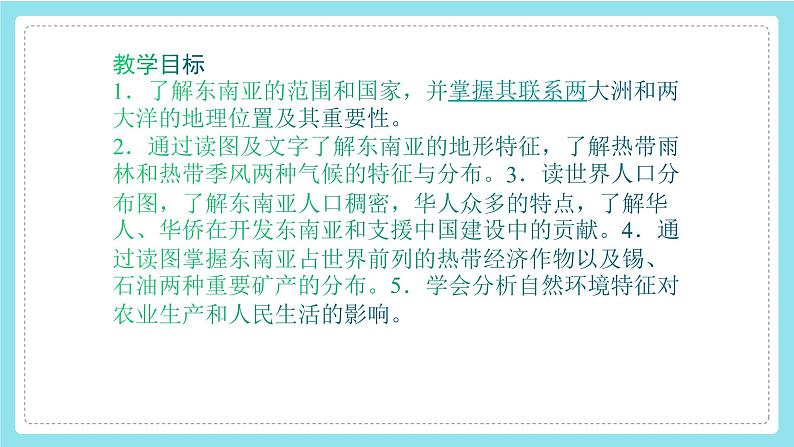 教学目标
1．了解东南亚的范围和国家，并掌握其联系两大洲和两大洋的地理位置及其重要性。
2．通过读图及文字了解东南亚的地形特征，了解热带雨林和热带季风两种气候的特征与分布。3．读世界人口分布图，了解东南亚人口稠密，华人众多的特点，了解华人、华侨在开发东南亚和支援中国建设中的贡献。4．通过读图掌握东南亚占世界前列的热带经济作物以及锡、石油两种重要矿产的分布。5．学会分析自然环境特征对农业生产和人民生活的影响。